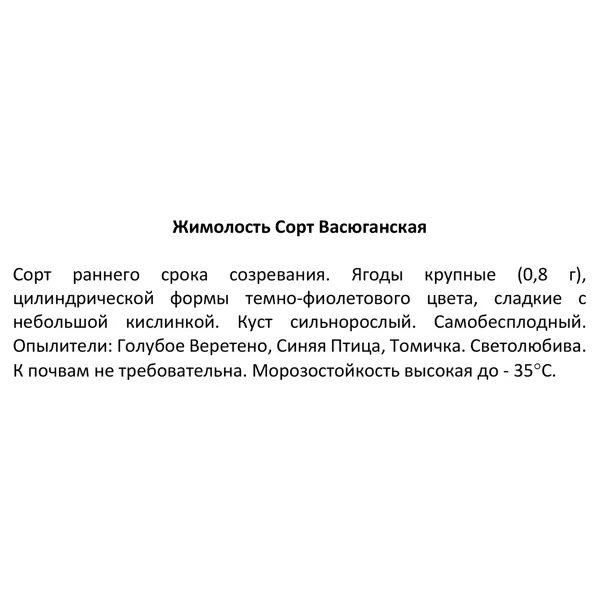 Жимолость Сорт Васюганская

Сорт раннего срока созревания. Ягоды крупные (0,8 г), цилиндрической формы темно-фиолетового цвета, сладкие с небольшой кислинкой. Куст сильнорослый. Самобесплодный. Опылители: Голубое Веретено, Синяя Птица, Томичка. Светолюбива. К почвам не требовательна. Морозостойкость высокая до - 35°С.